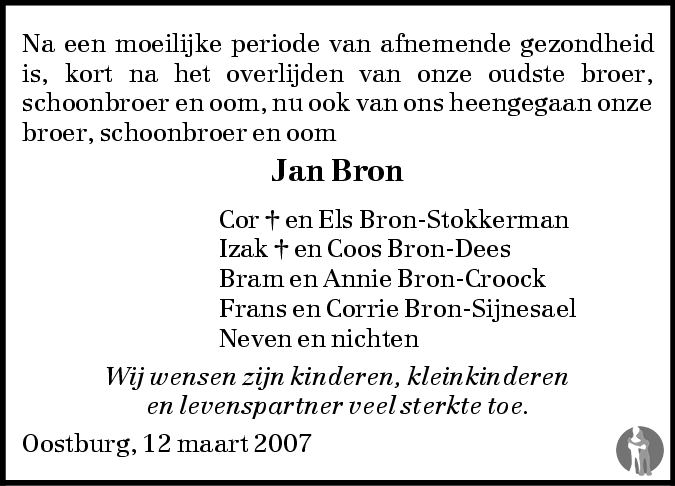 Na een moeilijke periode van afnemende gezondheid is, kort na het overlijden van onze oudste broer, schoonbroer en oom, nu ook van ons heengegaan onze broer, schoonbroer en oom

Jan Bron

Cor † en Els Bron-Stokkerman
Izak † en Coos Bron-Dees
Bram en Annie Bron-Croock
Frans en Corrie Bron-Sijnesael
Neven en nichten

Wij wensen zijn kinderen, kleinkinderen en levenspartner veel sterkte toe.

Oostburg, 12 maart 2007